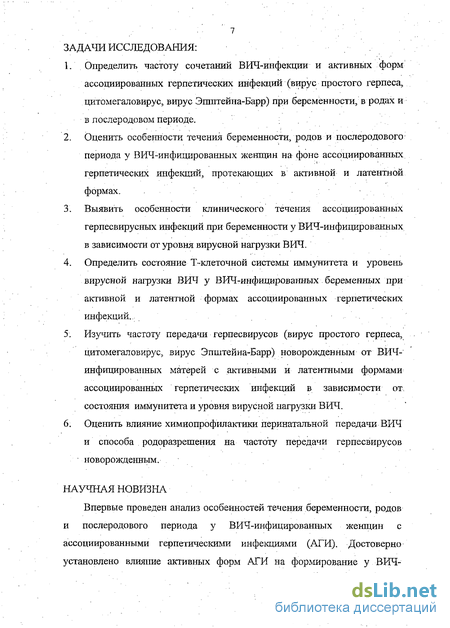 7

ЗАДАЧИ ИССЛЕДОВАНИЯ:

1. Определить частоту сочетаний ВИЧ-инфекции и активных форм ассоциированных герпетических инфекций (вирус простого герпеса, цитомегаловирус, вирус Эпштейна-Барр) при беременности, в родах и в послеродовом периоде.

2. Оценить особенности течения беременности, родов и послеродового периода у ВИЧ-инфицированных женщин на фоне ассоциированных герпетических инфекций, протекающих в активной и латентной формах.

3. Выявить особенности клинического течения ассоциированных герпесвирусных инфекций при беременности у ВИЧ-инфицированных в зависимости от уровня вирусной нагрузки ВИЧ.

4. Определить состояние Т-клеточной системы иммунитета и уровень вирусной нагрузки ВИЧ у ВИЧ-инфицированных беременных при активной и латентной формах ассоциированных герпетических инфекций.

5. Изучить частоту передачи герпесвирусов (вирус простого герпеса, цитомегаловирус, вирус Эпштейна-Барр) новорожденным от ВИЧ-инфицированных матерей с активными и латентными формами ассоциированных герпетических инфекций в зависимости от состояния иммунитета и уровня вирусной нагрузки ВИЧ.

6. Оценить влияние химиопрофилактики перинатальной передачи ВИЧ и способа родоразрешения на частоту передачи герпесвирусов новорожденным.

НАУЧНАЯ НОВИЗНА

Впервые проведен анализ особенностей течения беременности, родов и послеродового периода у ВИЧ-инфицированных женщин с ассоциированными герпетическими инфекциями (АГИ). Достоверно установлено влияние активных форм АГИ на формирование у ВИЧ-

dsLib.net
библиотека диссертаций